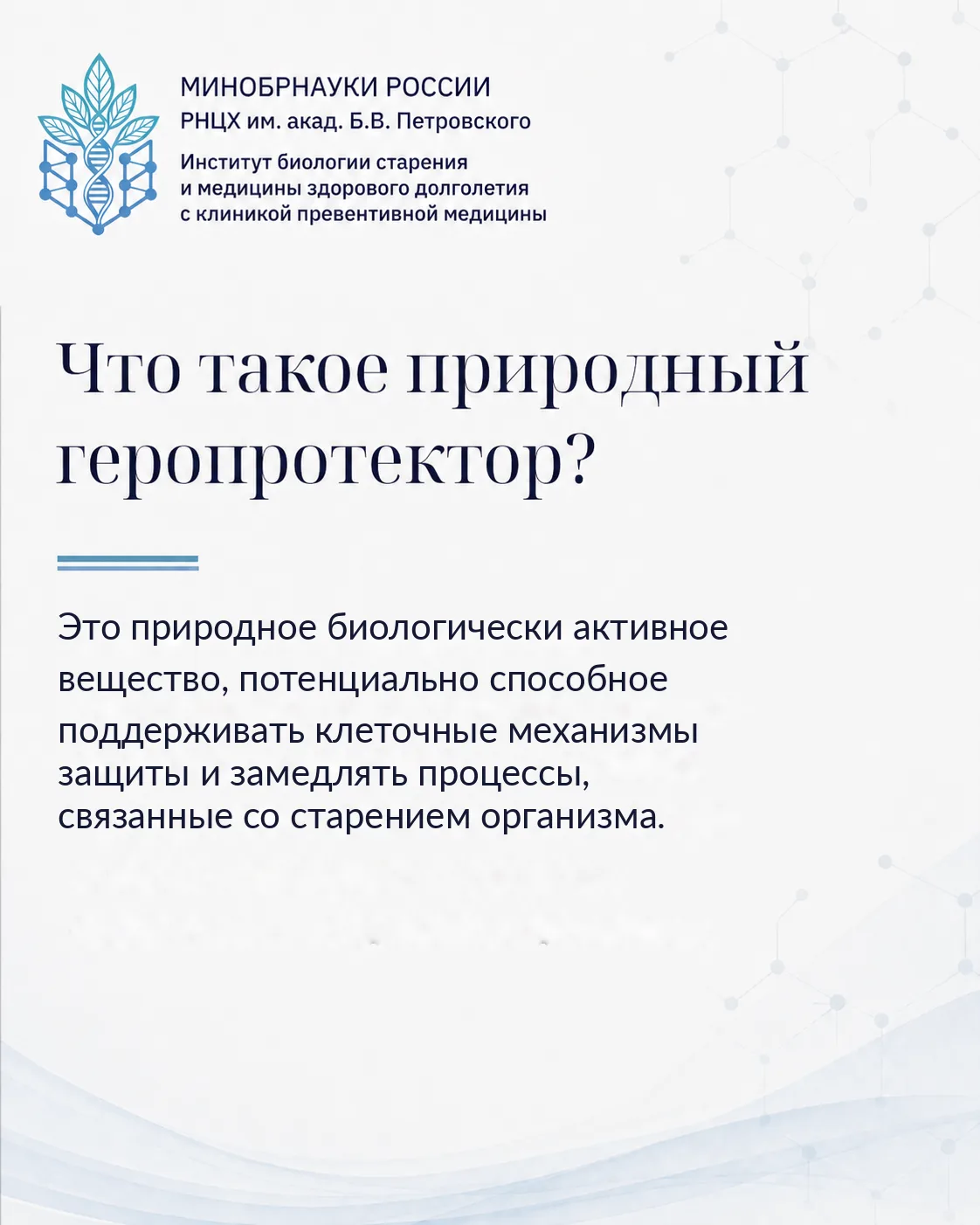 МИНОБРНАУКИ РОССИИ
РНЦХ им. акад. Б.В. Петровского

Институт биологии старения и медицины здорового долголетия с клиникой превентивной медицины

Что такое природный геропротектор?

Это природное биологически активное вещество, потенциально способное поддерживать клеточные механизмы защиты и замедлять процессы, связанные со старением организма.